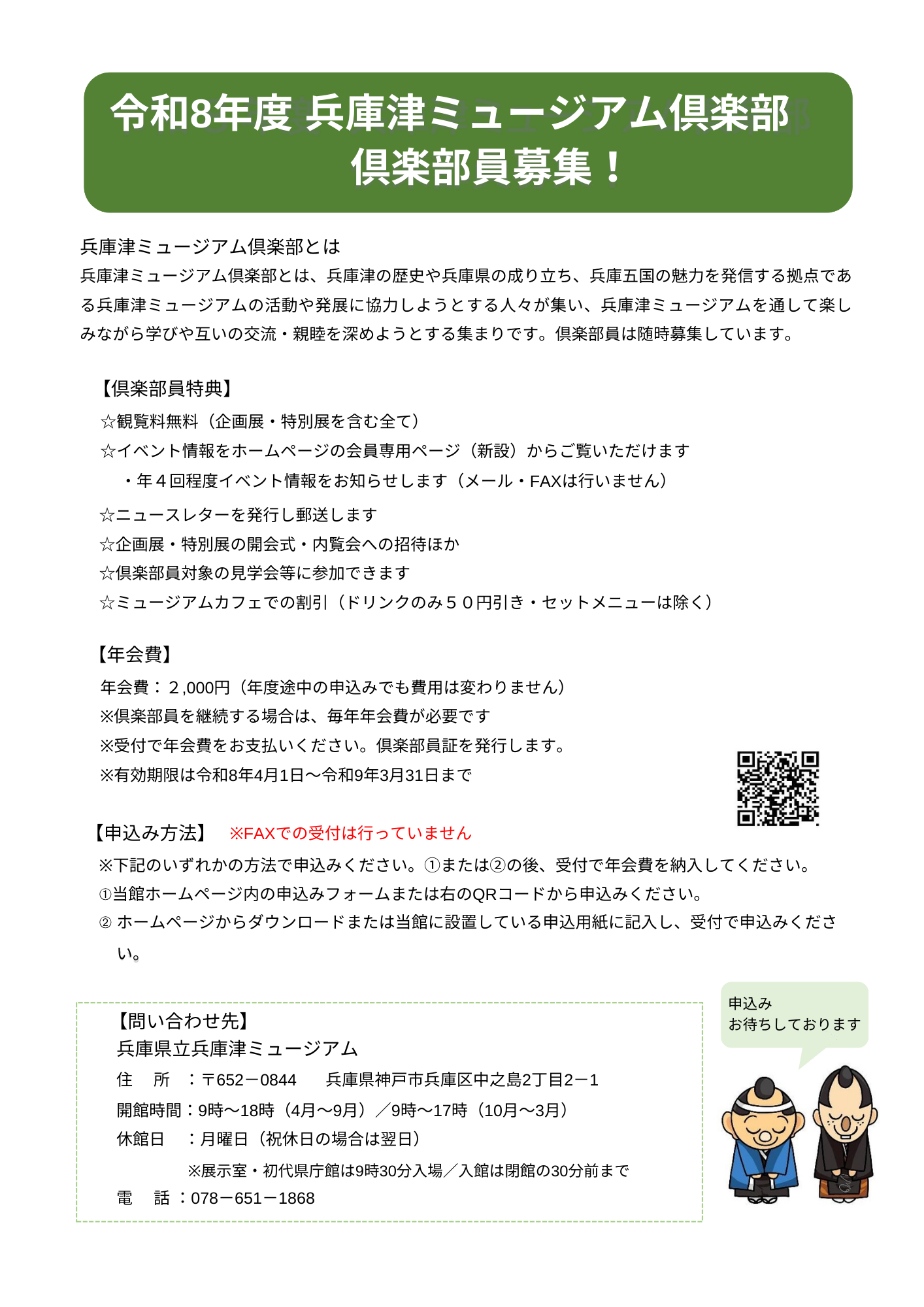 令和8年度 兵庫津ミュージアム倶楽部
倶楽部員募集！

兵庫津ミュージアム倶楽部とは
兵庫津ミュージアム倶楽部とは、兵庫津の歴史や兵庫県の成り立ち、兵庫五国の魅力を発信する拠点である兵庫津ミュージアムの活動や発展に協力しようとする人々が集い、兵庫津ミュージアムを通して楽しみながら学びや互いの交流・親睦を深めようとする集まりです。倶楽部員は随時募集しています。

【倶楽部員特典】
☆観覧料無料（企画展・特別展を含む全て）
☆イベント情報をホームページの会員専用ページ（新設）からご覧いただけます
・年４回程度イベント情報をお知らせします（メール・FAXは行いません）
☆ニュースレターを発行し郵送します
☆企画展・特別展の開会式・内覧会への招待ほか
☆倶楽部員対象の見学会等に参加できます
☆ミュージアムカフェでの割引（ドリンクのみ５０円引き・セットメニューは除く）

【年会費】
年会費：２,000円（年度途中の申込みでも費用は変わりません）
※倶楽部員を継続する場合は、毎年年会費が必要です
※受付で年会費をお支払いください。倶楽部員証を発行します。
※有効期限は令和8年4月1日～令和9年3月31日まで

【申込み方法】 ※FAXでの受付は行っていません
※下記のいずれかの方法で申込みください。①または②の後、受付で年会費を納入してください。
①当館ホームページ内の申込みフォームまたは右のQRコードから申込みください。
② ホームページからダウンロードまたは当館に設置している申込用紙に記入し、受付で申込みください。

【問い合わせ先】
兵庫県立兵庫津ミュージアム
住　所　：〒652－0844　兵庫県神戸市兵庫区中之島2丁目2－1
開館時間：9時～18時（4月～9月）／9時～17時（10月～3月）
休館日　：月曜日（祝休日の場合は翌日）
※展示室・初代県庁館は9時30分入場／入館は閉館の30分前まで
電　話：078－651－1868

申込み
お待ちしております